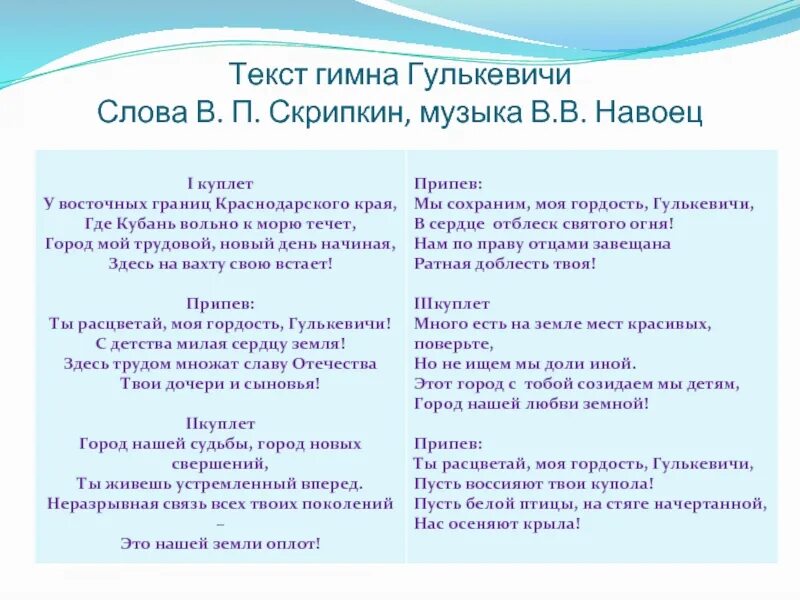 Текст гимна Гулькевичи
Слова В. П. Скрипкин, музыка В.В. Навоец

I куплет
У восточных границ Краснодарского края,
Где Кубань вольно к морю течет,
Город мой трудовой, новый день начиная,
Здесь на вахту свою встает!

Припев:
Ты расцветай, моя гордость, Гулькевичи!
С детства милая сердцу земля!
Здесь трудом множат славу Отечества
Твои дочери и сыновья!

IIкуплет
Город нашей судьбы, город новых свершений,
Ты живешь устремленный вперед.
Неразрывная связь всех твоих поколений –
Это нашей земли оплот!

Припев:
Мы сохраним, моя гордость, Гулькевичи,
В сердце отблеск святого огня!
Нам по праву отцами завещана
Ратная доблесть твоя!

IIIкуплет
Много есть на земле мест красивых, поверьте,
Но не ищем мы доли иной.
Этот город с тобой созидаем мы детям,
Город нашей любви земной!

Припев:
Ты расцветай, моя гордость, Гулькевичи,
Пусть воссияют твои купола!
Пусть белой птицы, на стяге начертанной,
Нас осеняют крыла!